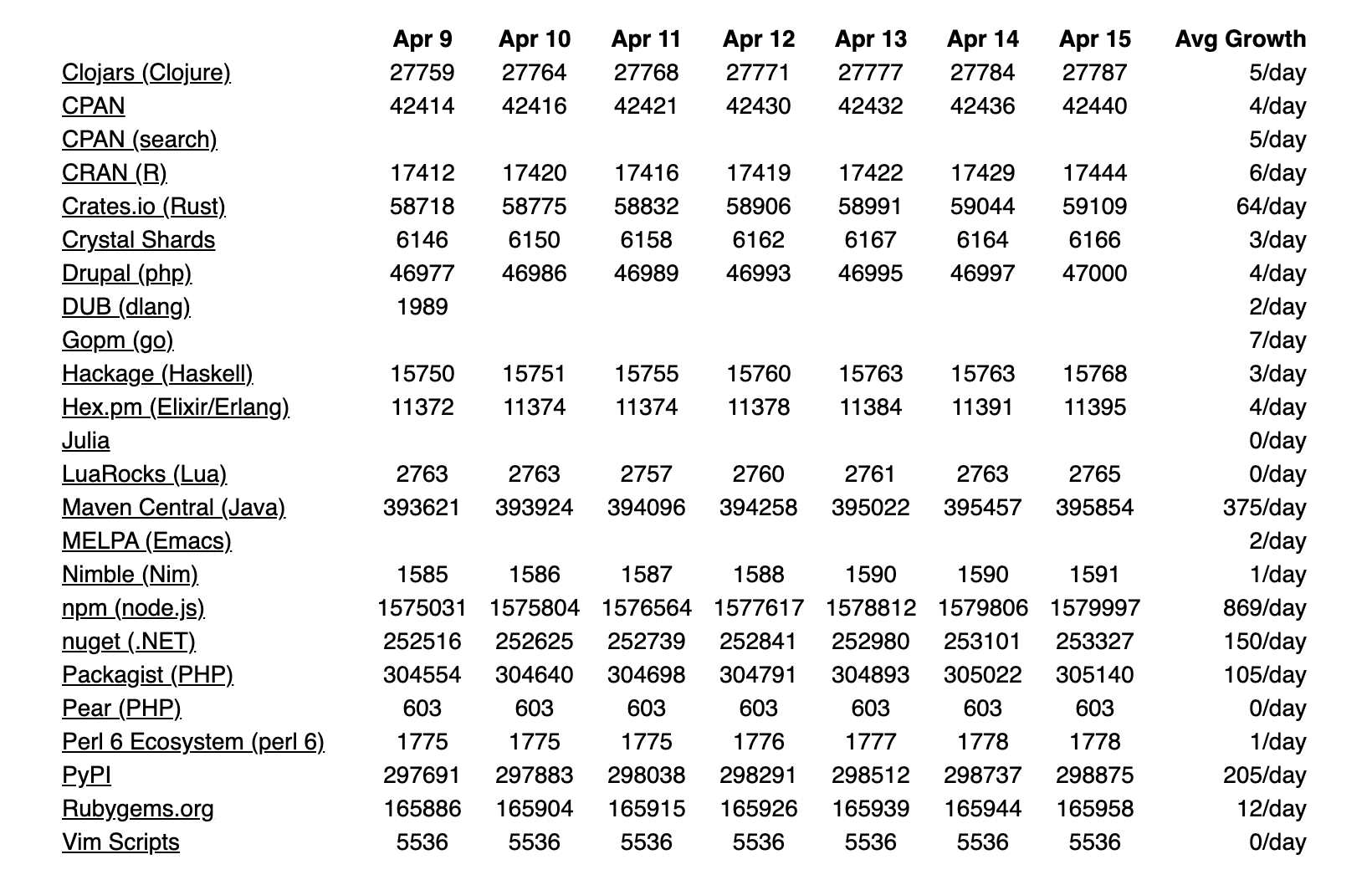 | | Apr 9 | Apr 10 | Apr 11 | Apr 12 | Apr 13 | Apr 14 | Apr 15 | Avg Growth |
|---|---|---|---|---|---|---|---|---|
| Clojars (Clojure) | 27759 | 27764 | 27768 | 27771 | 27777 | 27784 | 27787 | 5/day |
| CPAN | 42414 | 42416 | 42421 | 42430 | 42432 | 42436 | 42440 | 4/day |
| CPAN (search) | | | | | | | | 5/day |
| CRAN (R) | 17412 | 17420 | 17416 | 17419 | 17422 | 17429 | 17444 | 6/day |
| Crates.io (Rust) | 58718 | 58775 | 58832 | 58906 | 58991 | 59044 | 59109 | 64/day |
| Crystal Shards | 6146 | 6150 | 6158 | 6162 | 6167 | 6164 | 6166 | 3/day |
| Drupal (php) | 46977 | 46986 | 46989 | 46993 | 46995 | 46997 | 47000 | 4/day |
| DUB (dlang) | 1989 | | | | | | | 2/day |
| Gopm (go) | | | | | | | | 7/day |
| Hackage (Haskell) | 15750 | 15751 | 15755 | 15760 | 15763 | 15763 | 15768 | 3/day |
| Hex.pm (Elixir/Erlang) | 11372 | 11374 | 11374 | 11378 | 11384 | 11391 | 11395 | 4/day |
| Julia | | | | | | | | 0/day |
| LuaRocks (Lua) | 2763 | 2763 | 2757 | 2760 | 2761 | 2763 | 2765 | 0/day |
| Maven Central (Java) | 393621 | 393924 | 394096 | 394258 | 395022 | 395457 | 395854 | 375/day |
| MELPA (Emacs) | | | | | | | | 2/day |
| Nimble (Nim) | 1585 | 1586 | 1587 | 1588 | 1590 | 1590 | 1591 | 1/day |
| npm (node.js) | 1575031 | 1575804 | 1576564 | 1577617 | 1578812 | 1579806 | 1579997 | 869/day |
| nuget (.NET) | 252516 | 252625 | 252739 | 252841 | 252980 | 253101 | 253327 | 150/day |
| Packagist (PHP) | 304554 | 304640 | 304698 | 304791 | 304893 | 305022 | 305140 | 105/day |
| Pear (PHP) | 603 | 603 | 603 | 603 | 603 | 603 | 603 | 0/day |
| Perl 6 Ecosystem (perl 6) | 1775 | 1775 | 1775 | 1776 | 1777 | 1778 | 1778 | 1/day |
| PyPI | 297691 | 297883 | 298038 | 298291 | 298512 | 298737 | 298875 | 205/day |
| Rubygems.org | 165886 | 165904 | 165915 | 165926 | 165939 | 165944 | 165958 | 12/day |
| Vim Scripts | 5536 | 5536 | 5536 | 5536 | 5536 | 5536 | 5536 | 0/day |